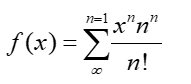 $f(x) = \sum_{\infty}^{n=1} \frac{x^n n^n}{n!}$